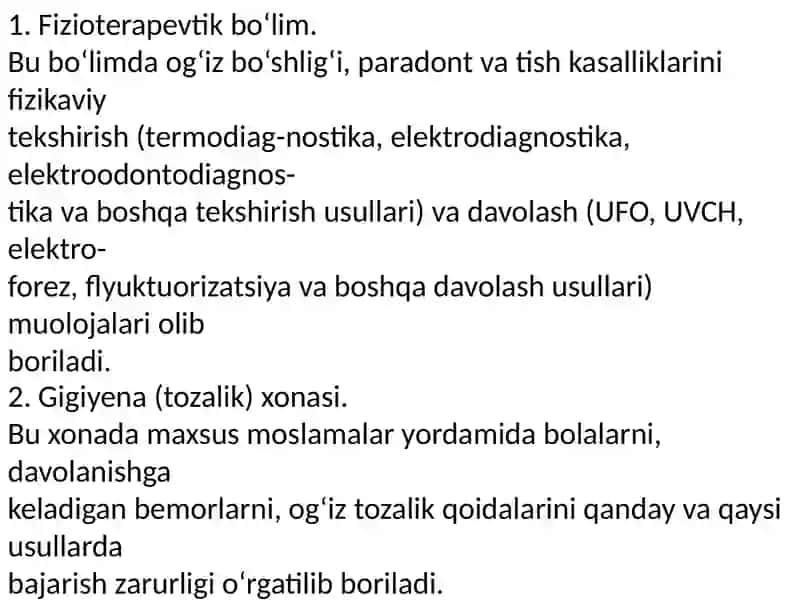 1. Fizioterapevtik bo‘lim.
Bu bo‘limda og‘iz bo‘shlig‘i, paradont va tish kasalliklarini fizikaviy tekshirish (termodiag-nostika, elektrodiagnostika, elektroodontodiagnostika va boshqa tekshirish usullari) va davolash (UFO, UVCH, elektroforez, flyuktuorizatsiya va boshqa davolash usullari) muolojalari olib boriladi.
2. Gigiyena (tozalik) xonasi.
Bu xonada maxsus moslamalar yordamida bolalarni, davolanishga keladigan bemorlarni, og‘iz tozalik qoidalarini qanday va qaysi usullarda bajarish zarurligi o‘rgatilib boriladi.